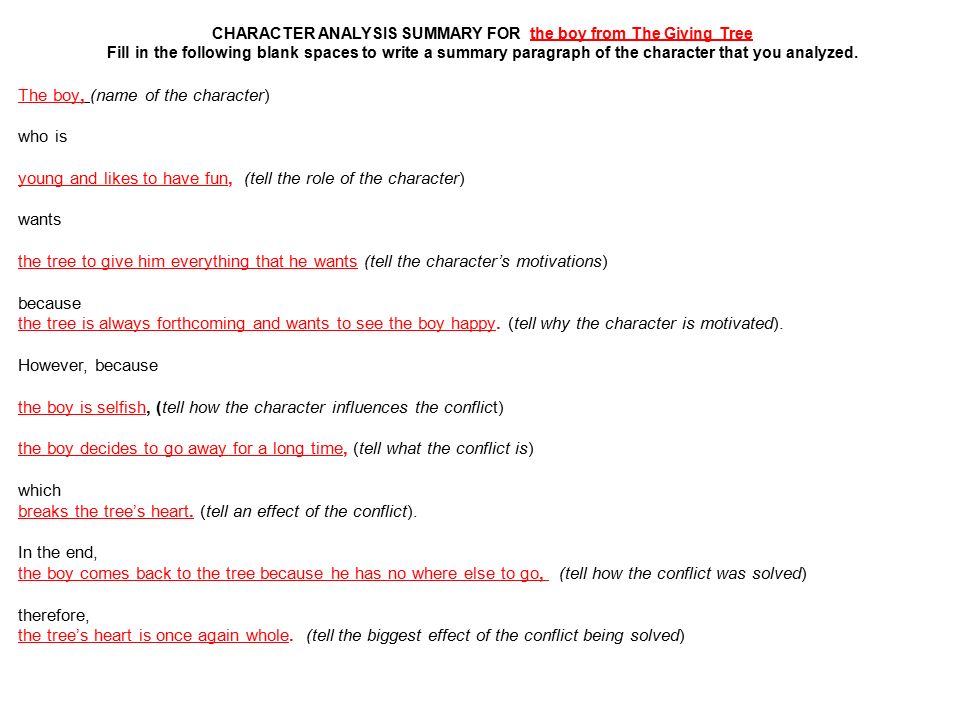 CHARACTER ANALYSIS SUMMARY FOR the boy from The Giving Tree
Fill in the following blank spaces to write a summary paragraph of the character that you analyzed.

The boy, (name of the character)

who is

young and likes to have fun, (tell the role of the character)

wants

the tree to give him everything that he wants (tell the character's motivations)

because
the tree is always forthcoming and wants to see the boy happy. (tell why the character is motivated).

However, because

the boy is selfish, (tell how the character influences the conflict)

the boy decides to go away for a long time, (tell what the conflict is)

which
breaks the tree's heart. (tell an effect of the conflict).

In the end,
the boy comes back to the tree because he has no where else to go, (tell how the conflict was solved)

therefore,
the tree's heart is once again whole. (tell the biggest effect of the conflict being solved)